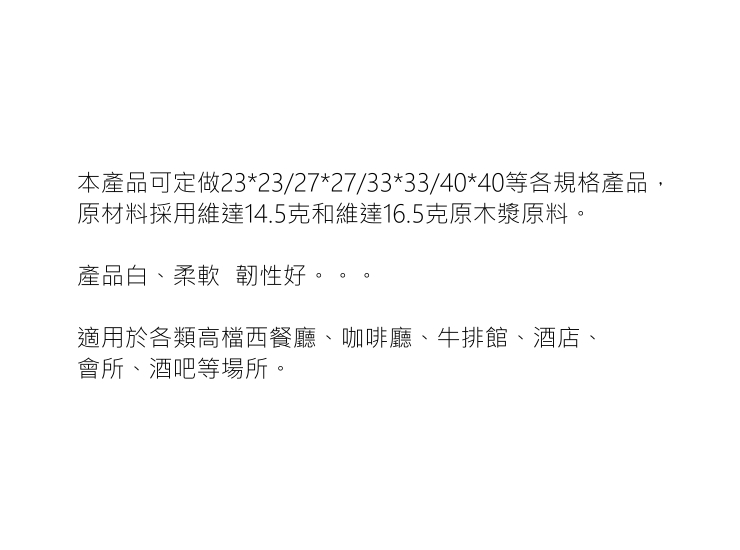 本產品可定做23*23/27*27/33*33/40*40等各規格產品，原材料採用維達14.5克和維達16.5克原木漿原料。

產品白、柔軟 韌性好。。。

適用於各類高檔西餐廳、咖啡廳、牛排館、酒店、會所、酒吧等場所。